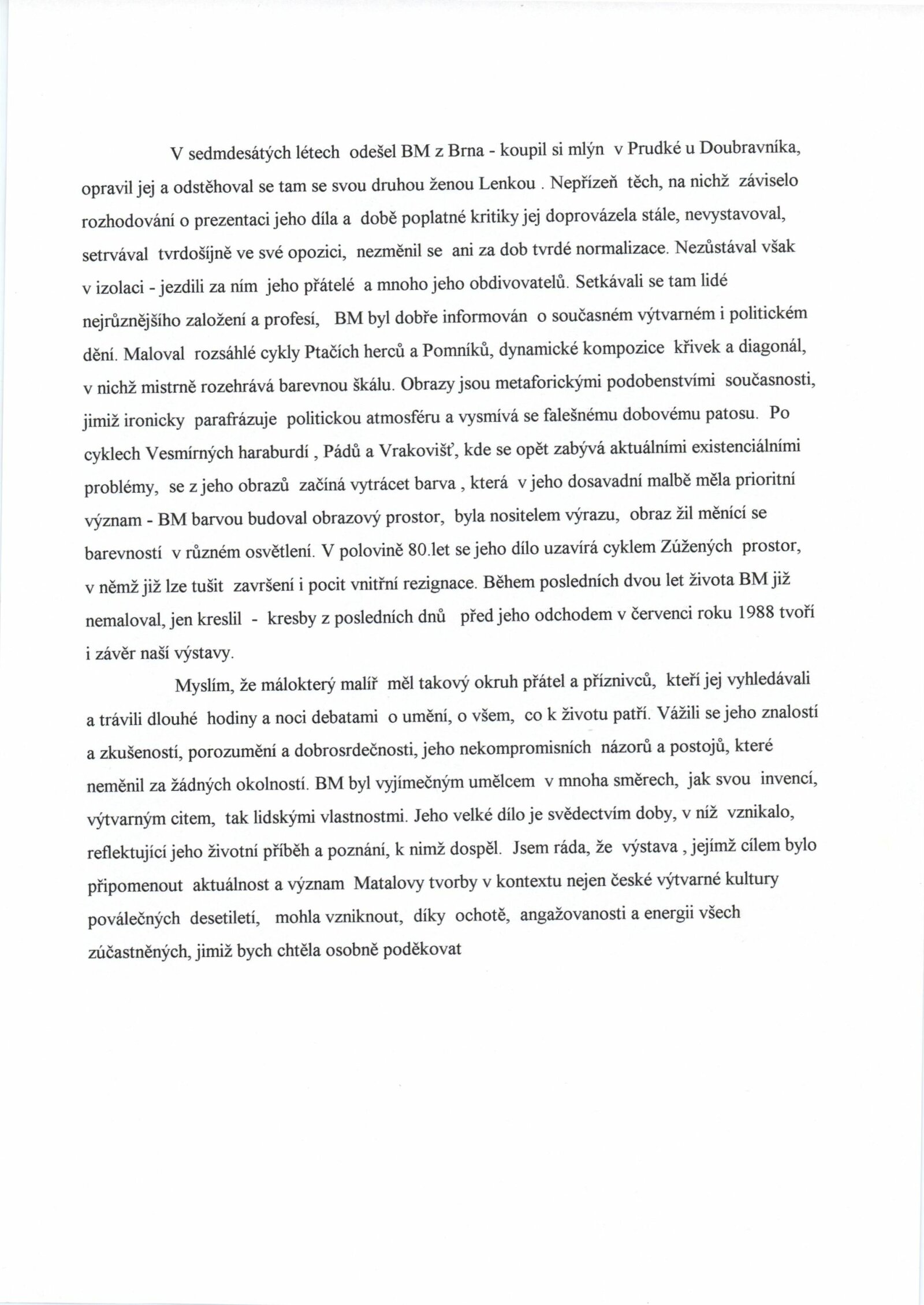 V sedmdesátých létech odešel BM z Brna - koupil si mlýn v Prudké u Doubravníka, opravil jej a odstěhoval se tam se svou druhou ženou Lenkou . Nepřízeň těch, na nichž záviselo rozhodování o prezentaci jeho díla a době poplatné kritiky jej doprovázela stále, nevystavoval, setrvával tvrdošíjně ve své opozici, nezměnil se ani za dob tvrdé normalizace. Nezůstával však v izolaci - jezdili za ním jeho přátelé a mnoho jeho obdivovatelů. Setkávali se tam lidé nejrůznějšího založení a profesí, BM byl dobře informován o současném výtvarném i politickém dění. Maloval rozsáhlé cykly Ptačích herců a Pomníků, dynamické kompozice křivek a diagonál, v nichž mistrně rozehrává barevnou škálu. Obrazy jsou metaforickými podobenstvími současnosti, jimiž ironicky parafrázuje politickou atmosféru a vysmívá se falešnému dobovému patosu. Po cyklech Vesmírných haraburdí , Pádů a Vrakovišť, kde se opět zabývá aktuálními existenciálními problémy, se z jeho obrazů začíná vytrácet barva , která v jeho dosavadní malbě měla prioritní význam - BM barvou budoval obrazový prostor, byla nositelem výrazu, obraz žil měnící se barevností v různém osvětlení. V polovině 80.let se jeho dílo uzavírá cyklem Zúžených prostor, v němž již lze tušit završení i pocit vnitřní rezignace. Během posledních dvou let života BM již nemaloval, jen kreslil - kresby z posledních dnů před jeho odchodem v červenci roku 1988 tvoří i závěr naší výstavy.

Myslím, že málokterý malíř měl takový okruh přátel a příznivců, kteří jej vyhledávali a trávili dlouhé hodiny a noci debatami o umění, o všem, co k životu patří. Vážili se jeho znalostí a zkušeností, porozumění a dobrosrdečnosti, jeho nekompromisních názorů a postojů, které neměnil za žádných okolností. BM byl vyjímečným umělcem v mnoha směrech, jak svou invencí, výtvarným citem, tak lidskými vlastnostmi. Jeho velké dílo je svědectvím doby, v níž vznikalo, reflektující jeho životní příběh a poznání, k nimž dospěl. Jsem ráda, že výstava , jejímž cílem bylo připomenout aktuálnost a význam Matalovy tvorby v kontextu nejen české výtvarné kultury poválečných desetiletí, mohla vzniknout, díky ochotě, angažovanosti a energii všech zúčastněných, jimiž bych chtěla osobně poděkovat